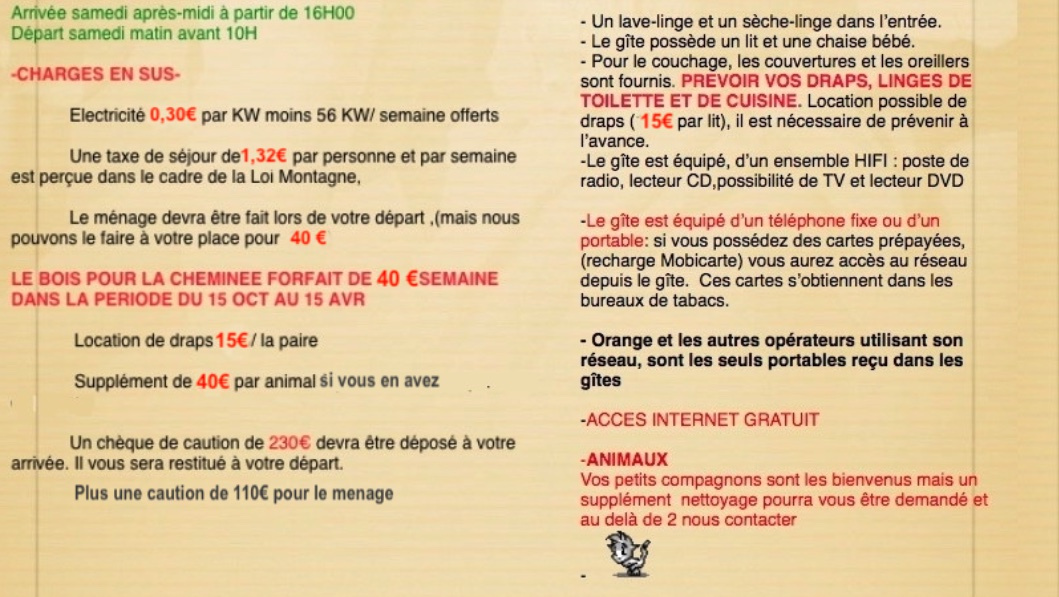 Arrivée samedi après-midi à partir de 16H00
Départ samedi matin avant 10H

-CHARGES EN SUS-

Electricité 0,30€ par KW moins 56 KW/ semaine offerts

Une taxe de séjour de1,32€ par personne et par semaine est perçue dans le cadre de la Loi Montagne,

Le ménage devra être fait lors de votre départ ,(mais nous pouvons le faire à votre place pour 40 €

LE BOIS POUR LA CHEMINEE FORFAIT DE 40 €SEMAINE DANS LA PERIODE DU 15 OCT AU 15 AVR

Location de draps15€/ la paire

Supplément de 40€ par animal si vous en avez

Un chèque de caution de 230€ devra être déposé à votre arrivée. Il vous sera restitué à votre départ.

Plus une caution de 110€ pour le menage

- Un lave-linge et un sèche-linge dans l'entrée.
- Le gîte possède un lit et une chaise bébé.
- Pour le couchage, les couvertures et les oreillers sont fournis. PREVOIR VOS DRAPS, LINGES DE TOILETTE ET DE CUISINE. Location possible de draps ( 15€ par lit), il est nécessaire de prévenir à l'avance.
-Le gîte est équipé, d'un ensemble HIFI : poste de radio, lecteur CD,possibilité de TV et lecteur DVD

-Le gîte est équipé d'un téléphone fixe ou d'un portable: si vous possédez des cartes prépayées, (recharge Mobicarte) vous aurez accès au réseau depuis le gîte. Ces cartes s'obtiennent dans les bureaux de tabacs.

- Orange et les autres opérateurs utilisant son réseau, sont les seuls portables reçu dans les gîtes

-ACCES INTERNET GRATUIT

-ANIMAUX
Vos petits compagnons sont les bienvenus mais un supplément nettoyage pourra vous être demandé et au delà de 2 nous contacter

-